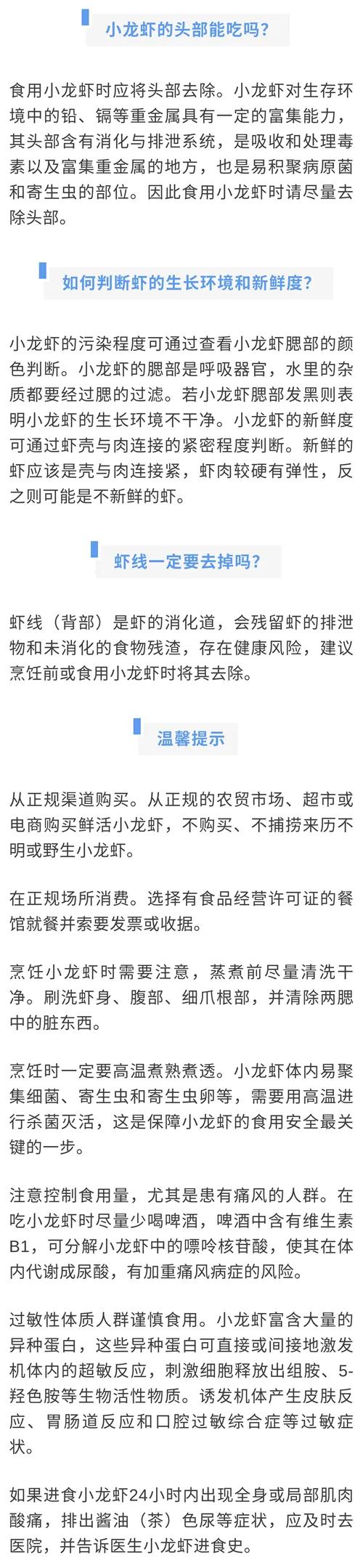 小龙虾的头部能吃吗？

食用小龙虾时应将头部去除。小龙虾对生存环境中的铅、镉等重金属具有一定的富集能力，其头部含有消化与排泄系统，是吸收和处理毒素以及富集重金属的地方，也是易积聚病原菌和寄生虫的部位。因此食用小龙虾时请尽量去除头部。

如何判断虾的生长环境和新鲜度？

小龙虾的污染程度可通过查看小龙虾腮部的颜色判断。小龙虾的腮部是呼吸器官，水里的杂质都要经过腮的过滤。若小龙虾腮部发黑则表明小龙虾的生长环境不干净。小龙虾的新鲜度可通过虾壳与肉连接的紧密程度判断。新鲜的虾应该是壳与肉连接紧，虾肉较硬有弹性，反之则可能是不新鲜的虾。

虾线一定要去掉吗？

虾线（背部）是虾的消化道，会残留虾的排泄物和未消化的食物残渣，存在健康风险，建议烹饪前或食用小龙虾时将其去除。

温馨提示

从正规渠道购买。从正规的农贸市场、超市或电商购买鲜活小龙虾，不购买、不捕捞来历不明或野生小龙虾。

在正规场所消费。选择有食品经营许可证的餐馆就餐并索要发票或收据。

烹饪小龙虾时需要注意，蒸煮前尽量清洗干净。刷洗虾身、腹部、细爪根部，并清除两腮中的脏东西。

烹饪时一定要高温煮熟煮透。小龙虾体内易聚集细菌、寄生虫和寄生虫卵等，需要用高温进行杀菌灭活，这是保障小龙虾的食用安全最关键的一步。

注意控制食用量，尤其是患有痛风的人群。在吃小龙虾时尽量少喝啤酒，啤酒中含有维生素B1，可分解小龙虾中的嘌呤核苷酸，使其在体内代谢成尿酸，有加重痛风病症的风险。

过敏性体质人群谨慎食用。小龙虾富含大量的异种蛋白，这些异种蛋白可直接或间接地激发机体内的超敏反应，刺激细胞释放出组胺、5-羟色胺等生物活性物质。诱发机体产生皮肤反应、胃肠道反应和口腔过敏综合症等过敏症状。

如果进食小龙虾24小时内出现全身或局部肌肉酸痛，排出酱油（茶）色尿等症状，应及时去医院，并告诉医生小龙虾进食史。